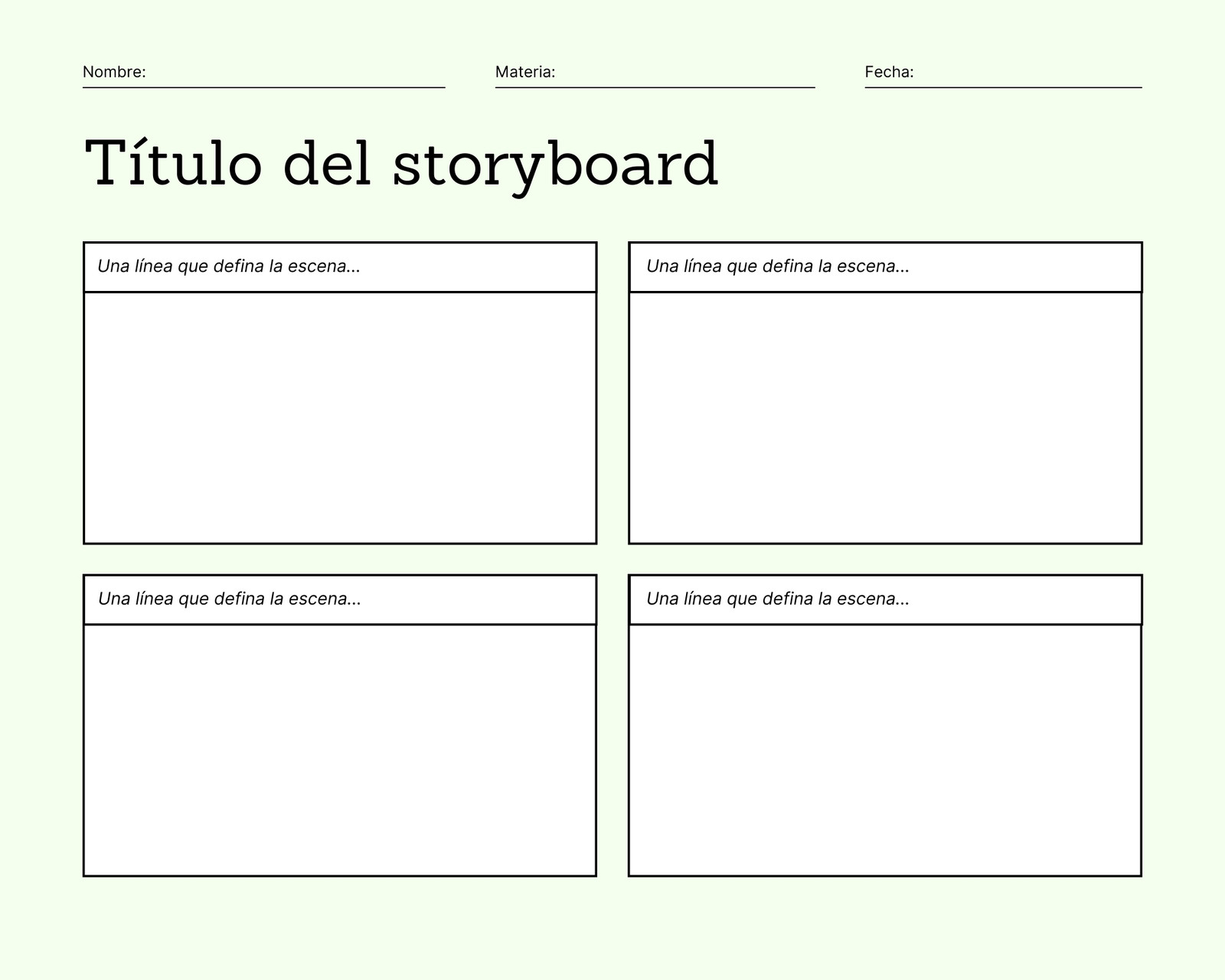 Nombre: ____ Materia: ____ Fecha: ____

Título del storyboard

Una línea que defina la escena...

Una línea que defina la escena...

Una línea que defina la escena...

Una línea que defina la escena...